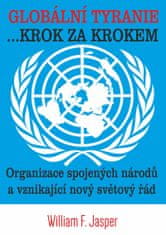 GLOBÁLNÍ TYRANIE
...KROK ZA KROKEM

Organizace spojených národů
a vznikající nový světový řád

William F. Jasper